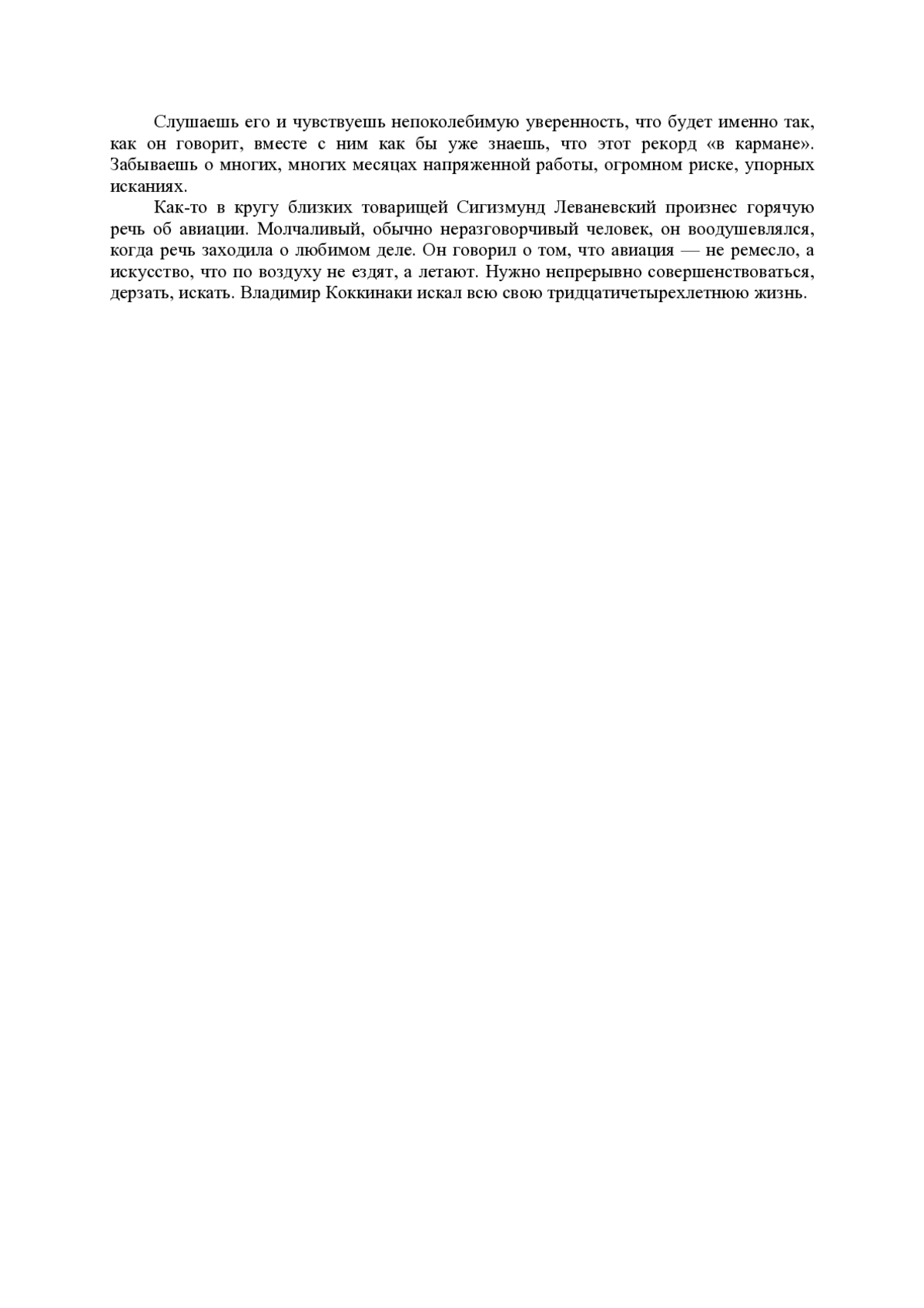 Слушаешь его и чувствуешь непоколебимую уверенность, что будет именно так, как он говорит, вместе с ним как бы уже знаешь, что этот рекорд «в кармане». Забываешь о многих, многих месяцах напряженной работы, огромном риске, упорных исканиях.

Как-то в кругу близких товарищей Сигизмунд Леваневский произнес горячую речь об авиации. Молчаливый, обычно неразговорчивый человек, он воодушевлялся, когда речь заходила о любимом деле. Он говорил о том, что авиация — не ремесло, а искусство, что по воздуху не ездят, а летают. Нужно непрерывно совершенствоваться, дерзать, искать. Владимир Коккинаки искал всю свою тридцатичетырехлетнюю жизнь.